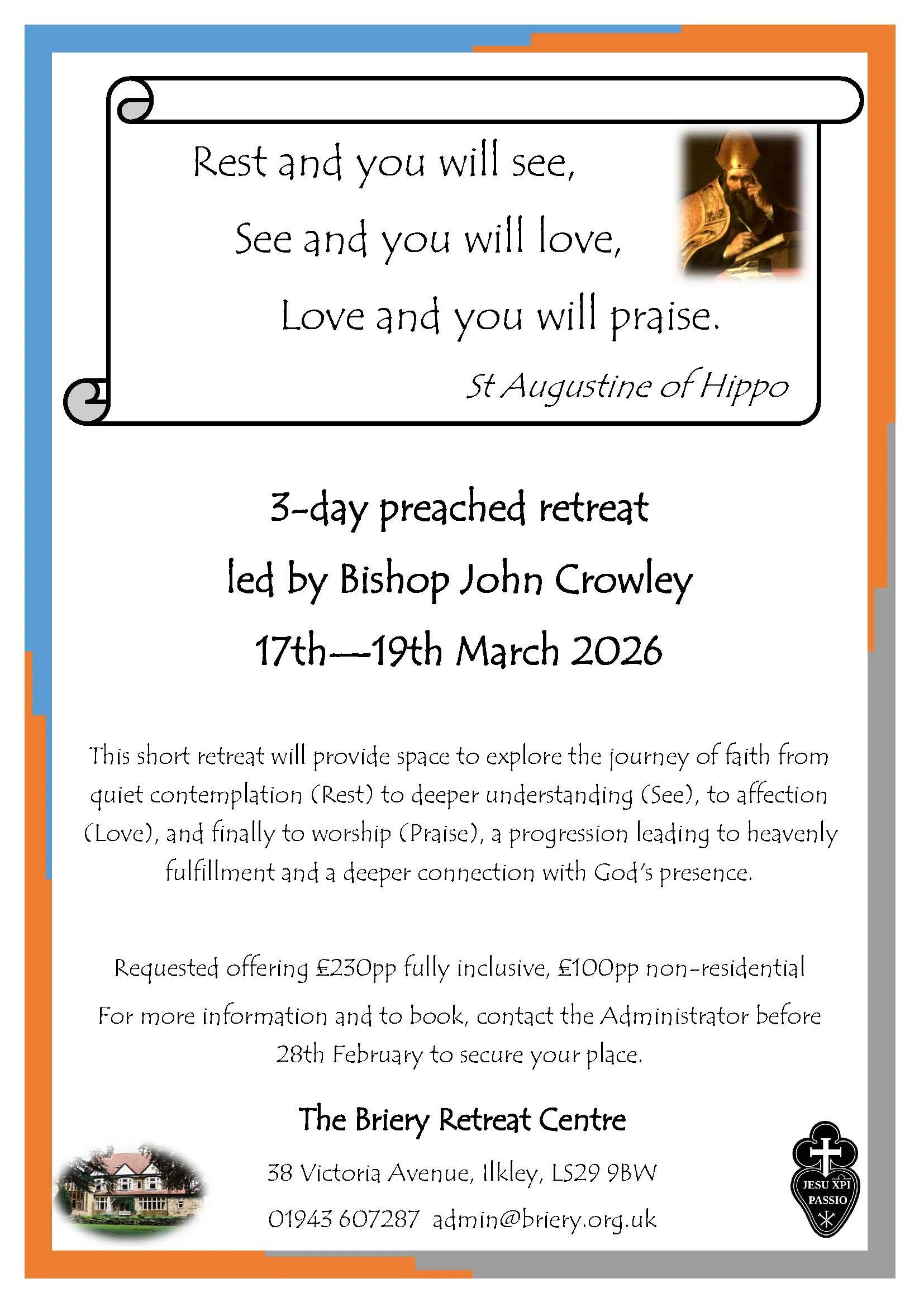 Rest and you will see,

See and you will love,

Love and you will praise.

St Augustine of Hippo

3-day preached retreat

led by Bishop John Crowley

17th—19th March 2026

This short retreat will provide space to explore the journey of faith from quiet contemplation (Rest) to deeper understanding (See), to affection (Love), and finally to worship (Praise), a progression leading to heavenly fulfillment and a deeper connection with God's presence.

Requested offering £230pp fully inclusive, £100pp non-residential

For more information and to book, contact the Administrator before 28th February to secure your place.

The Briery Retreat Centre

38 Victoria Avenue, Ilkley, LS29 9BW

01943 607287 admin@briery.org.uk

JESU XPI PASSIO